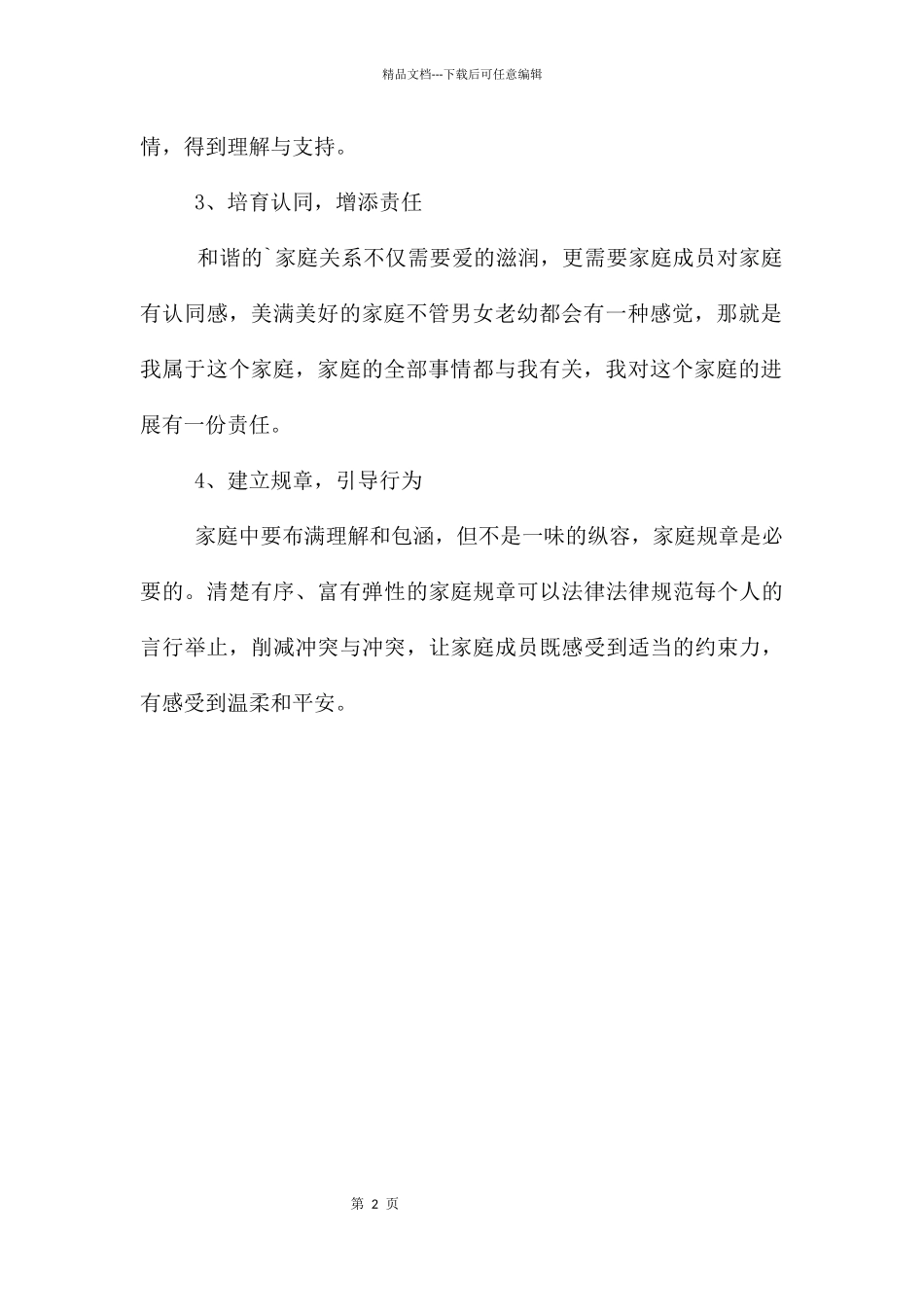 精品文档---下载后可任意编辑

情，得到理解与支持。

3、培育认同，增添责任

和谐的`家庭关系不仅需要爱的滋润，更需要家庭成员对家庭有认同感，美满美好的家庭不管男女老幼都会有一种感觉，那就是我属于这个家庭，家庭的全部事情都与我有关，我对这个家庭的进展有一份责任。

4、建立规章，引导行为

家庭中要布满理解和包涵，但不是一味的纵容，家庭规章是必要的。清楚有序、富有弹性的家庭规章可以法律法律规范每个人的言行举止，削减冲突与冲突，让家庭成员既感受到适当的约束力，有感受到温柔和平安。

第 2 页